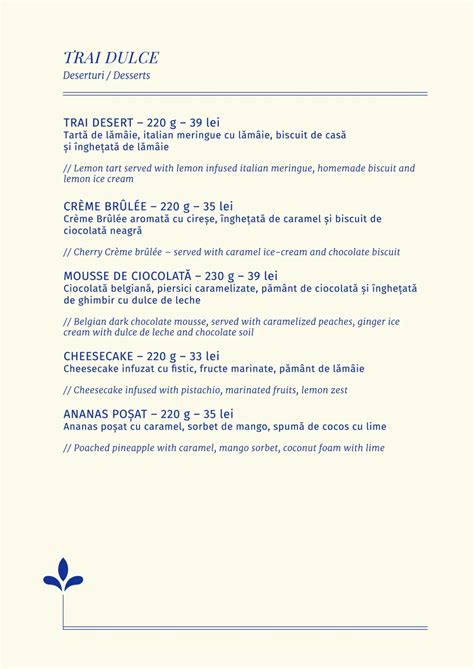 TRAI DULCE
Deserturi / Desserts

TRAI DESERT – 220 g – 39 lei
Tartă de lămâie, italian meringue cu lămâie, biscuit de casă și înghețată de lămâie

// Lemon tart served with lemon infused italian meringue, homemade biscuit and lemon ice cream

CRÈME BRÛLÉE – 220 g – 35 lei
Crème Brûlée aromată cu cireșe, înghețată de caramel și biscuit de ciocolată neagră

// Cherry Crème brûlée – served with caramel ice-cream and chocolate biscuit

MOUSSE DE CIOCOLATĂ – 230 g – 39 lei
Ciocolată belgiană, piersici caramelizate, pământ de ciocolată și înghețată de ghimbir cu dulce de leche

// Belgian dark chocolate mousse, served with caramelized peaches, ginger ice cream with dulce de leche and chocolate soil

CHEESECAKE – 220 g – 33 lei
Cheesecake infuzat cu fistic, fructe marinate, pământ de lămâie

// Cheesecake infused with pistachio, marinated fruits, lemon zest

ANANAS POȘAT – 220 g – 35 lei
Ananas poșat cu caramel, sorbet de mango, spumă de cocos cu lime

// Poached pineapple with caramel, mango sorbet, coconut foam with lime